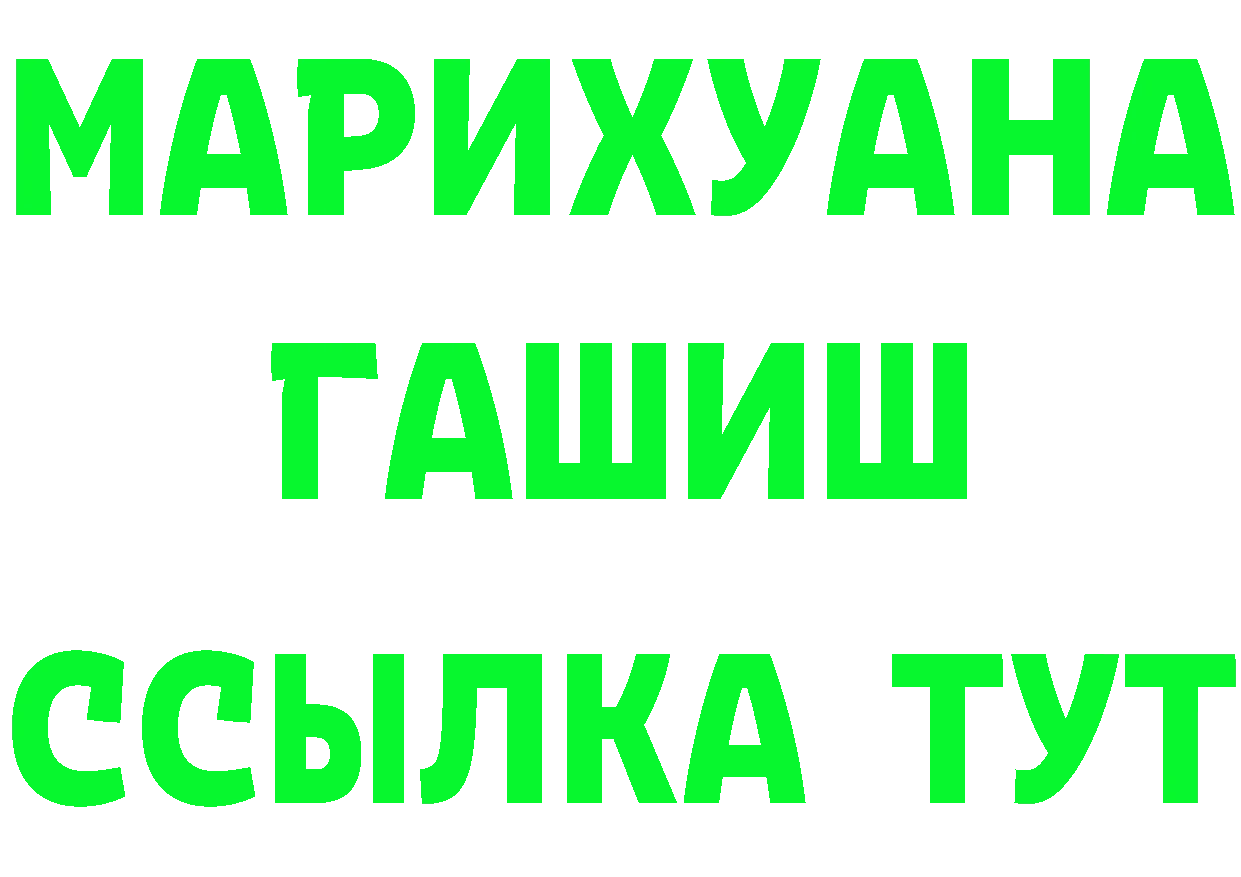 МАРИХУАНА
ГАШИШ
ССЫЛКА ТУТ